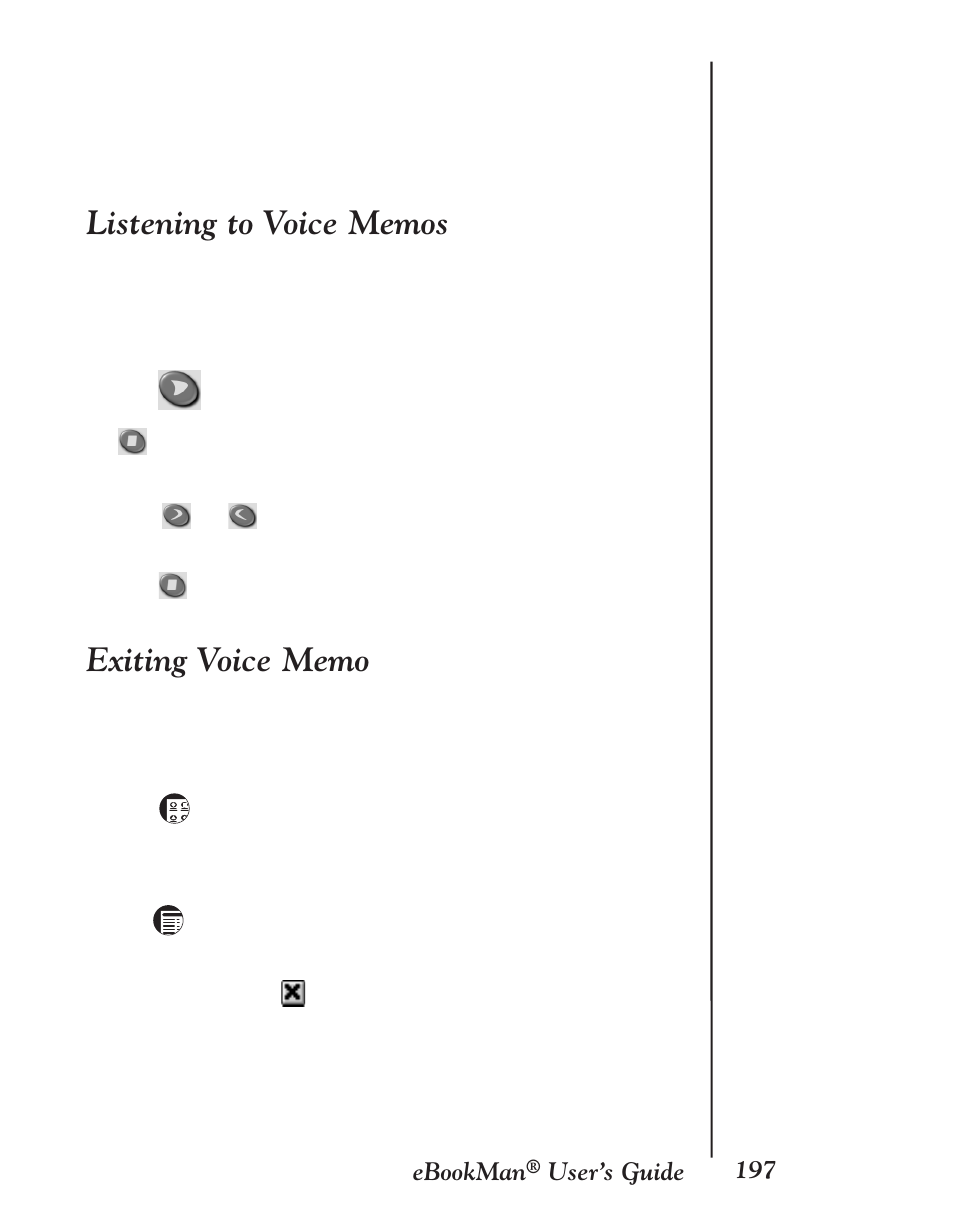 Listening to Voice Memos

Exiting Voice Memo

eBookMan® User's Guide

197